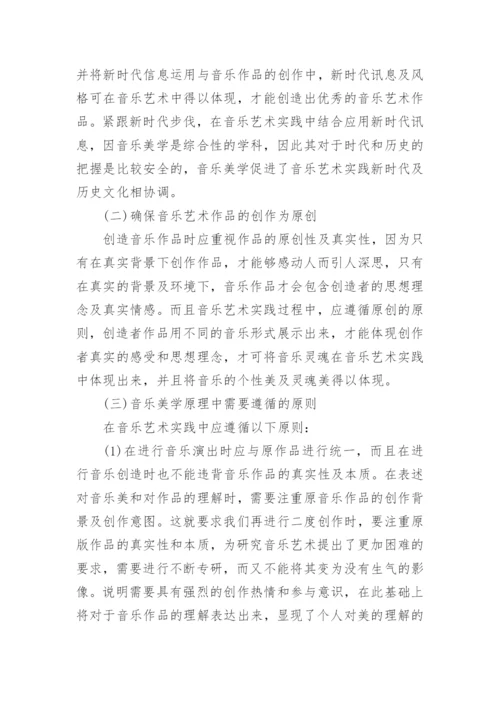 并将新时代信息运用与音乐作品的创作中，新时代讯息及风格可在音乐艺术中得以体现，才能创造出优秀的音乐艺术作品。紧跟新时代步伐，在音乐艺术实践中结合应用新时代讯息，因音乐美学是综合性的学科，因此其对于时代和历史的把握是比较安全的，音乐美学促进了音乐艺术实践新时代及历史文化相协调。

(二)确保音乐艺术作品的创作为原创

创造音乐作品时应重视作品的原创性及真实性，因为只有在真实背景下创作作品，才能够感动人而引人深思，只有在真实的背景及环境下，音乐作品才会包含创造者的思想理念及真实情感。而且音乐艺术实践过程中，应遵循原创的原则，创造者作品用不同的音乐形式展示出来，才能体现创作者真实的感受和思想理念，才可将音乐灵魂在音乐艺术实践中体现出来，并且将音乐的个性美及灵魂美得以体现。

(三)音乐美学原理中需要遵循的原则

在音乐艺术实践中应遵循以下原则：

(1)在进行音乐演出时应与原作品进行统一，而且在进行音乐创造时也不能违背音乐作品的真实性及本质。在表述对音乐美和对作品的理解时，需要注重原音乐作品的创作背景及创作意图。这就要求我们再进行二度创作时，要注重原版作品的真实性和本质，为研究音乐艺术提出了更加困难的要求，需要进行不断专研，而又不能将其变为没有生气的影像。说明需要具有强烈的创作热情和参与意识，在此基础上将对于音乐作品的理解表达出来，显现了个人对美的理解的